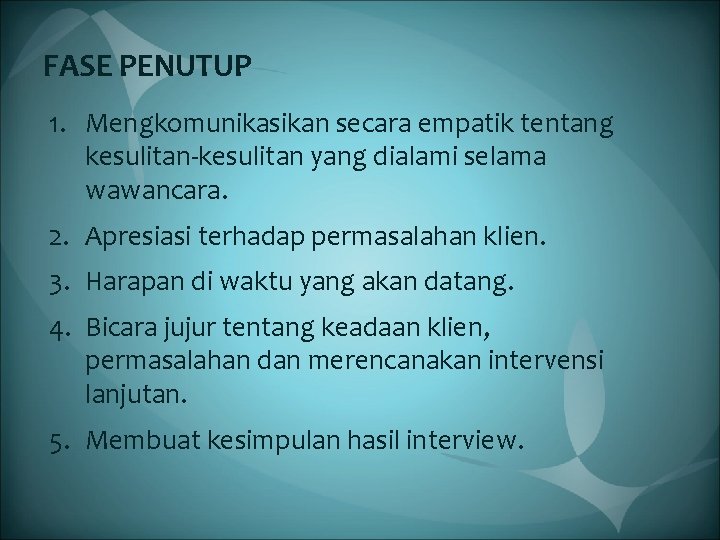 FASE PENUTUP

1. Mengkomunikasikan secara empatik tentang kesulitan-kesulitan yang dialami selama wawancara.
2. Apresiasi terhadap permasalahan klien.
3. Harapan di waktu yang akan datang.
4. Bicara jujur tentang keadaan klien, permasalahan dan merencanakan intervensi lanjutan.
5. Membuat kesimpulan hasil interview.